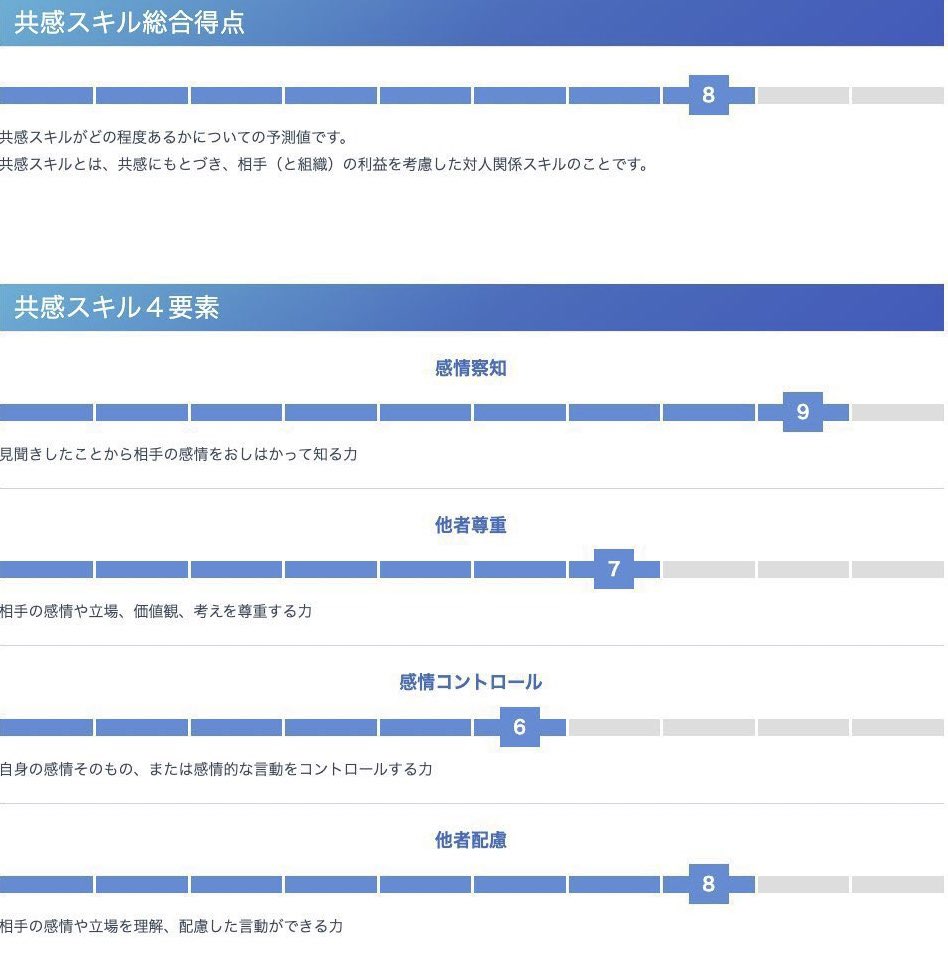 共感スキル総合得点

8

共感スキルがどの程度あるかについての予測値です。
共感スキルとは、共感にもとづき、相手（と組織）の利益を考慮した対人関係スキルのことです。

共感スキル４要素

感情察知

9

見聞きしたことから相手の感情をおしはかって知る力

他者尊重

7

相手の感情や立場、価値観、考えを尊重する力

感情コントロール

6

自身の感情そのもの、または感情的な言動をコントロールする力

他者配慮

8

相手の感情や立場を理解、配慮した言動ができる力